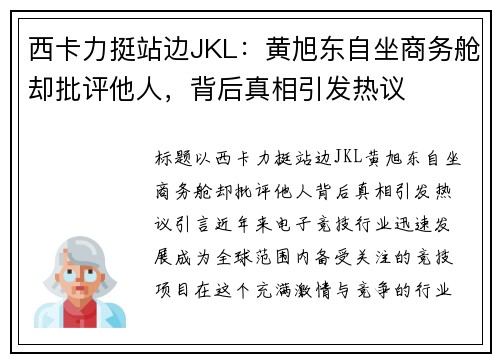 西卡力挺站边JKL：黄旭东自坐商务舱却批评他人，背后真相引发热议

标题以西卡力挺站边JKL黄旭东自坐商务舱却批评他人背后真相引发热议引言近年来电子竞技行业迅速发展成为全球范围内备受关注的竞技项目在这个充满激情与竞争的行业